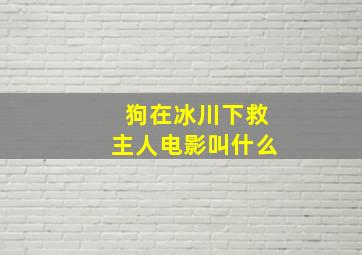 狗在冰川下救主人电影叫什么